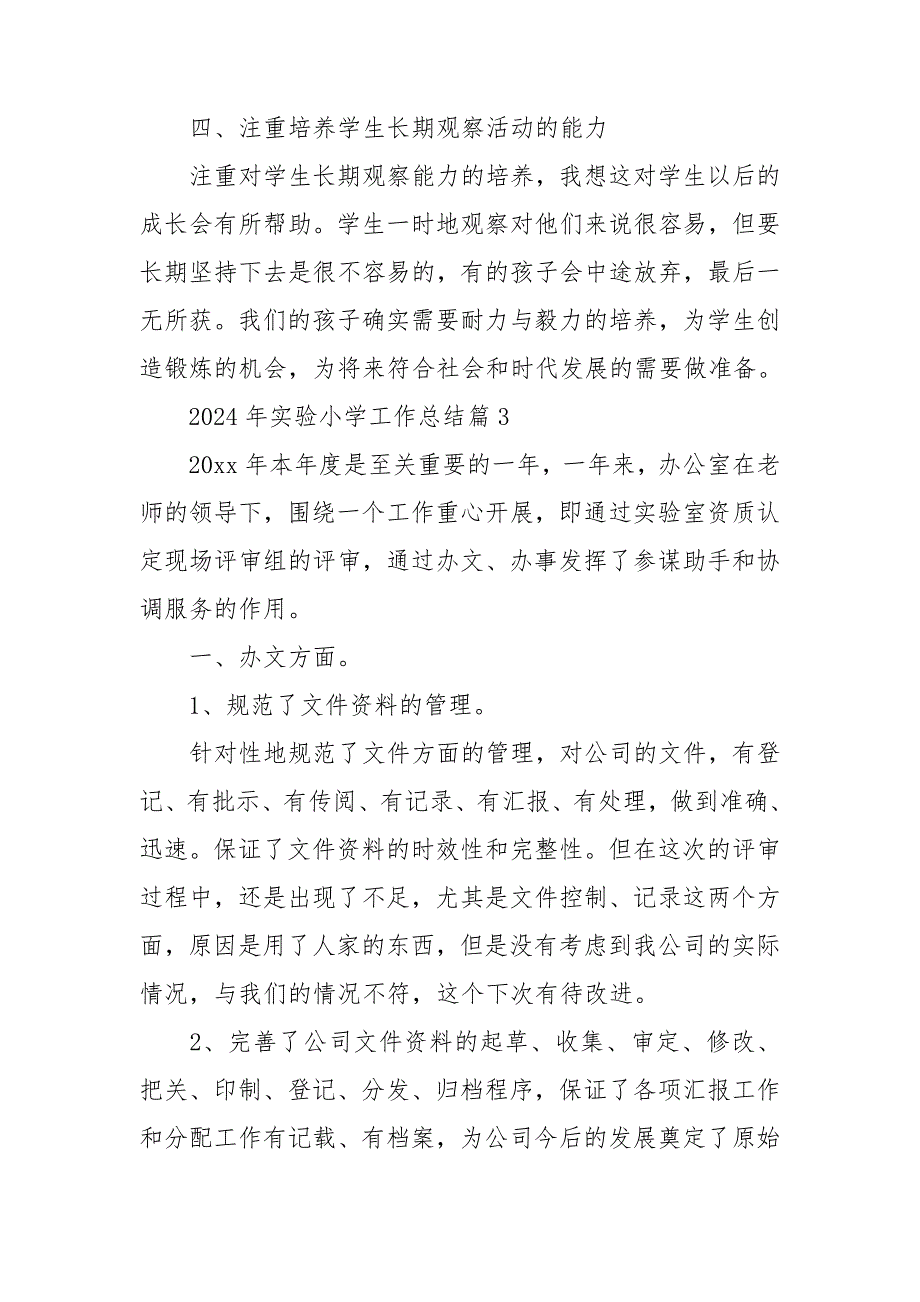 四、注重培养学生长期观察活动的能力

注重对学生长期观察能力的培养，我想这对学生以后的成长会有所帮助。学生一时地观察对他们来说很容易，但要长期坚持下去是很不容易的，有的孩子会中途放弃，最后一无所获。我们的孩子确实需要耐力与毅力的培养，为学生创造锻炼的机会，为将来符合社会和时代发展的需要做准备。

2024 年实验小学工作总结篇 3

20xx 年本年度是至关重要的一年，一年来，办公室在老师的领导下，围绕一个工作重心开展，即通过实验室资质认定现场评审组的评审，通过办文、办事发挥了参谋助手和协调服务的作用。

一、办文方面。

1、规范了文件资料的管理。

针对性地规范了文件方面的管理，对公司的文件，有登记、有批示、有传阅、有记录、有汇报、有处理，做到准确、迅速。保证了文件资料的时效性和完整性。但在这次的评审过程中，还是出现了不足，尤其是文件控制、记录这两个方面，原因是用了人家的东西，但是没有考虑到我公司的实际情况，与我们的情况不符，这个下次有待改进。

2、完善了公司文件资料的起草、收集、审定、修改、把关、印制、登记、分发、归档程序，保证了各项汇报工作和分配工作有记载、有档案，为公司今后的发展奠定了原始